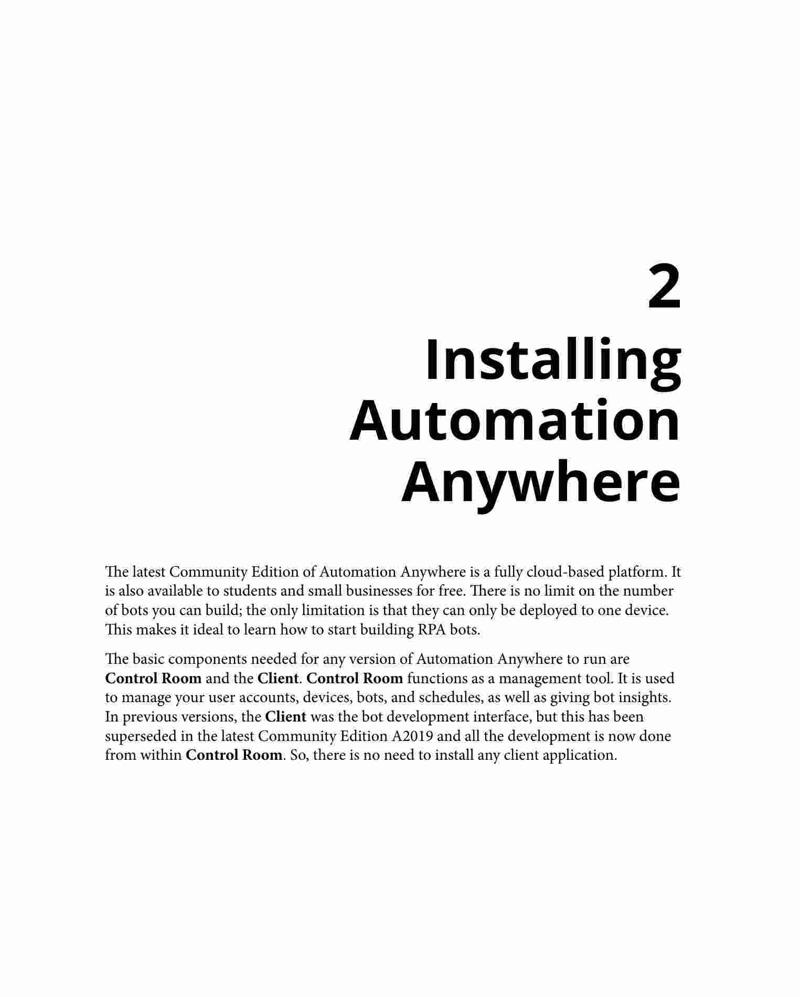 2
Installing
Automation
Anywhere

The latest Community Edition of Automation Anywhere is a fully cloud-based platform. It is also available to students and small businesses for free. There is no limit on the number of bots you can build; the only limitation is that they can only be deployed to one device. This makes it ideal to learn how to start building RPA bots.

The basic components needed for any version of Automation Anywhere to run are Control Room and the Client. Control Room functions as a management tool. It is used to manage your user accounts, devices, bots, and schedules, as well as giving bot insights. In previous versions, the Client was the bot development interface, but this has been superseded in the latest Community Edition A2019 and all the development is now done from within Control Room. So, there is no need to install any client application.